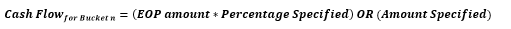 $Cash\ Flow_{for\ Bucket\ n} = (EOP\ amount * Percentage\ Specified)\ OR\ (Amount\ Specified)$